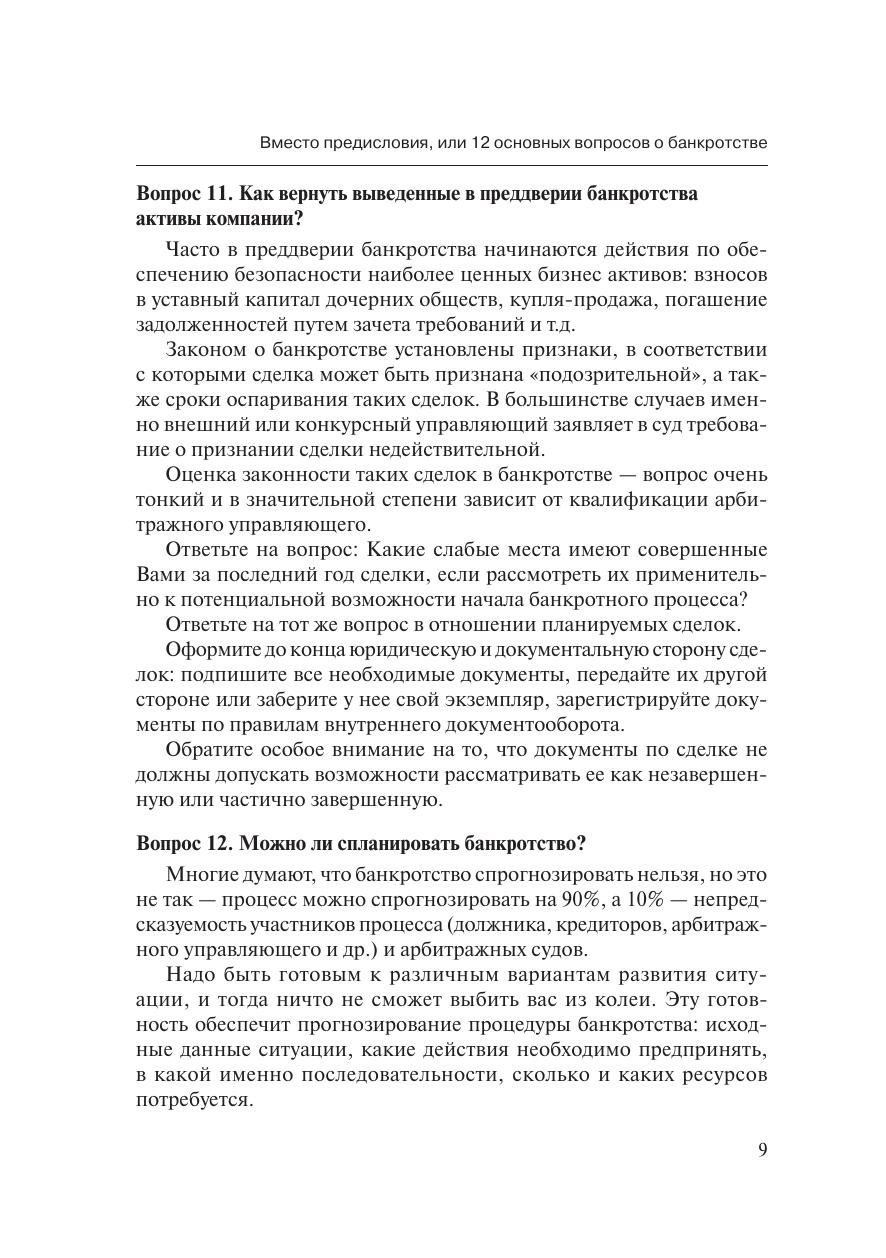 Вместо предисловия, или 12 основных вопросов о банкротстве

Вопрос 11. Как вернуть выведенные в преддверии банкротства активы компании?

Часто в преддверии банкротства начинаются действия по обеспечению безопасности наиболее ценных бизнес активов: взносов в уставный капитал дочерних обществ, купля-продажа, погашение задолженностей путем зачета требований и т.д.

Законом о банкротстве установлены признаки, в соответствии с которыми сделка может быть признана «подозрительной», а также сроки оспаривания таких сделок. В большинстве случаев именно внешний или конкурсный управляющий заявляет в суд требование о признании сделки недействительной.

Оценка законности таких сделок в банкротстве — вопрос очень тонкий и в значительной степени зависит от квалификации арбитражного управляющего.

Ответьте на вопрос: Какие слабые места имеют совершенные Вами за последний год сделки, если рассмотреть их применительно к потенциальной возможности начала банкротного процесса?

Ответьте на тот же вопрос в отношении планируемых сделок.

Оформите до конца юридическую и документальную сторону сделок: подпишите все необходимые документы, передайте их другой стороне или заберите у нее свой экземпляр, зарегистрируйте документы по правилам внутреннего документооборота.

Обратите особое внимание на то, что документы по сделке не должны допускать возможности рассматривать ее как незавершенную или частично завершенную.

Вопрос 12. Можно ли спланировать банкротство?

Многие думают, что банкротство спрогнозировать нельзя, но это не так — процесс можно спрогнозировать на 90%, а 10% — непредсказуемость участников процесса (должника, кредиторов, арбитражного управляющего и др.) и арбитражных судов.

Надо быть готовым к различным вариантам развития ситуации, и тогда ничто не сможет выбить вас из колеи. Эту готовность обеспечит прогнозирование процедуры банкротства: исходные данные ситуации, какие действия необходимо предпринять, в какой именно последовательности, сколько и каких ресурсов потребуется.

9